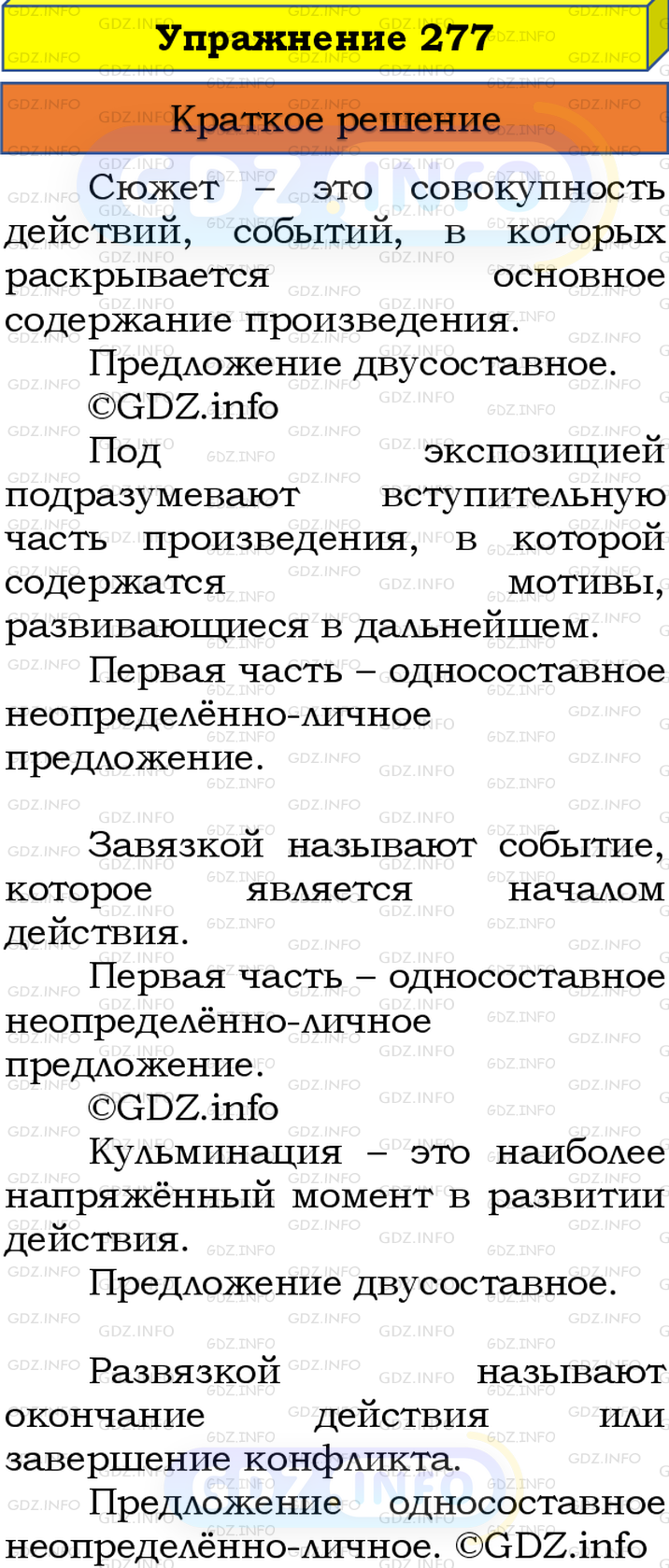 Упражнение 277

Краткое решение

Сюжет – это совокупность действий, событий, в которых раскрывается основное содержание произведения.

Предложение двусоставное.

©GDZ.info

Под экспозицией подразумевают вступительную часть произведения, в которой содержатся мотивы, развивающиеся в дальнейшем.

Первая часть – односоставное неопределённо-личное предложение.

Завязкой называют событие, которое является началом действия.

Первая часть – односоставное неопределённо-личное предложение.

©GDZ.info

Кульминация – это наиболее напряжённый момент в развитии действия.

Предложение двусоставное.

Развязкой называют окончание действия или завершение конфликта.

Предложение односоставное неопределённо-личное. ©GDZ.info